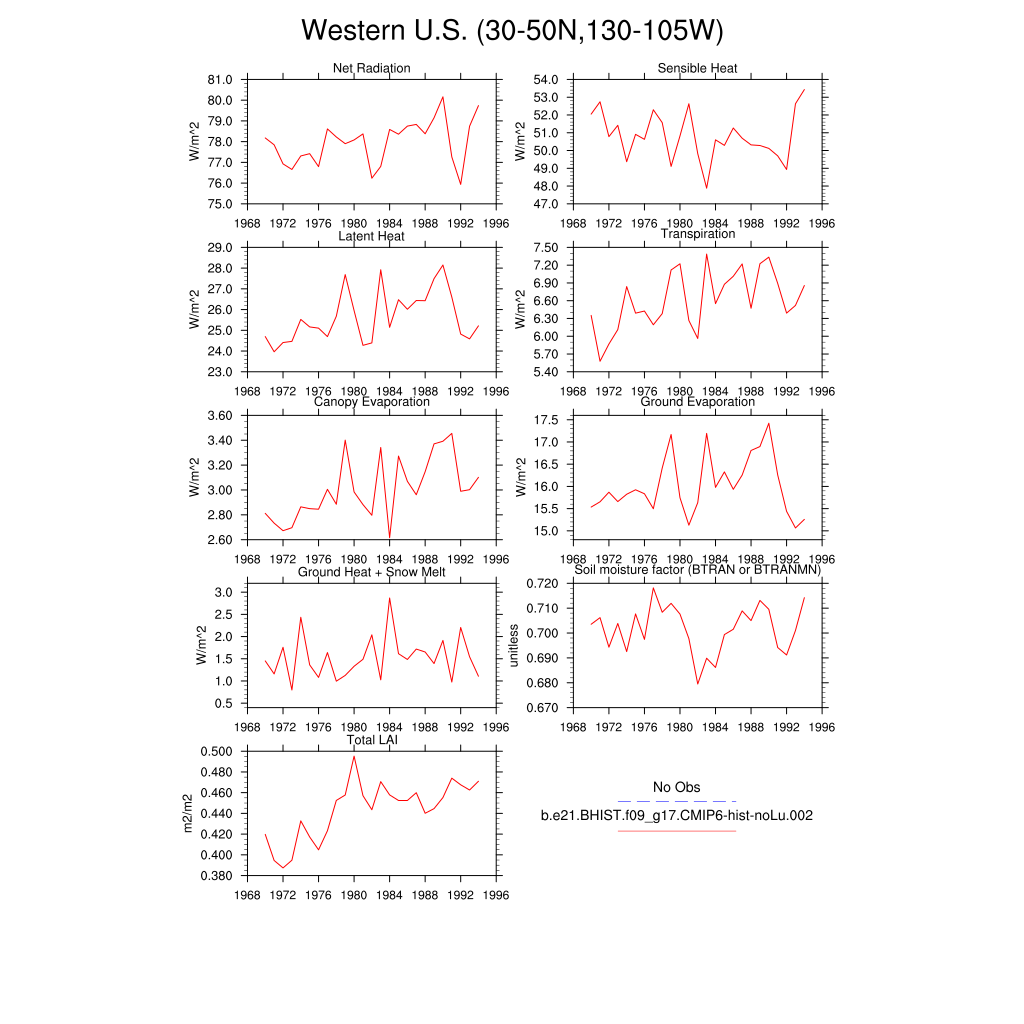 Western U.S. (30-50N,130-105W)

Net Radiation
W/m^2
81.0
80.0
79.0
78.0
77.0
76.0
75.0
1968 1972 1976 1980 1984 1988 1992 1996

Sensible Heat
W/m^2
54.0
53.0
52.0
51.0
50.0
49.0
48.0
47.0
1968 1972 1976 1980 1984 1988 1992 1996

Latent Heat
W/m^2
29.0
28.0
27.0
26.0
25.0
24.0
23.0
1968 1972 1976 1980 1984 1988 1992 1996

Transpiration
W/m^2
7.50
7.20
6.90
6.60
6.30
6.00
5.70
5.40
1968 1972 1976 1980 1984 1988 1992 1996

Canopy Evaporation
W/m^2
3.60
3.40
3.20
3.00
2.80
2.60
1968 1972 1976 1980 1984 1988 1992 1996

Ground Evaporation
W/m^2
17.5
17.0
16.5
16.0
15.5
15.0
1968 1972 1976 1980 1984 1988 1992 1996

Ground Heat + Snow Melt
W/m^2
3.0
2.5
2.0
1.5
1.0
0.5
1968 1972 1976 1980 1984 1988 1992 1996

Soil moisture factor (BTRAN or BTRANMN)
unitless
0.720
0.710
0.700
0.690
0.680
0.670
1968 1972 1976 1980 1984 1988 1992 1996

Total LAI
m2/m2
0.500
0.480
0.460
0.440
0.420
0.400
0.380
1968 1972 1976 1980 1984 1988 1992 1996

No Obs
b.e21.BHIST.f09_g17.CMIP6-hist-noLu.002